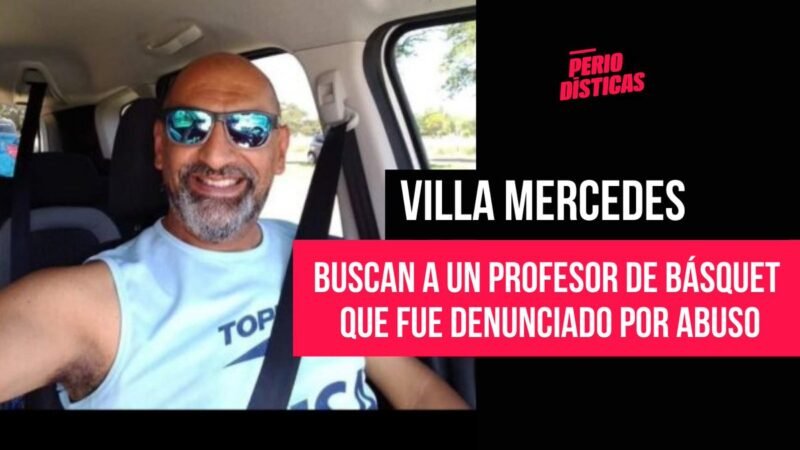 PERIO DÍSTICAS

VILLA MERCEDES

BUSCAN A UN PROFESOR DE BÁSQUET QUE FUE DENUNCIADO POR ABUSO

TOP